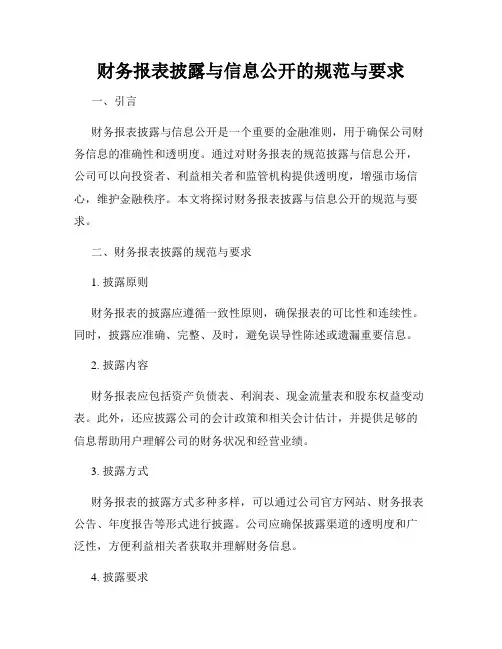 财务报表披露与信息公开的规范与要求

一、引言

财务报表披露与信息公开是一个重要的金融准则，用于确保公司财务信息的准确性和透明度。通过对财务报表的规范披露与信息公开，公司可以向投资者、利益相关者和监管机构提供透明度，增强市场信心，维护金融秩序。本文将探讨财务报表披露与信息公开的规范与要求。

二、财务报表披露的规范与要求

1. 披露原则

财务报表的披露应遵循一致性原则，确保报表的可比性和连续性。同时，披露应准确、完整、及时，避免误导性陈述或遗漏重要信息。

2. 披露内容

财务报表应包括资产负债表、利润表、现金流量表和股东权益变动表。此外，还应披露公司的会计政策和相关会计估计，并提供足够的信息帮助用户理解公司的财务状况和经营业绩。

3. 披露方式

财务报表的披露方式多种多样，可以通过公司官方网站、财务报表公告、年度报告等形式进行披露。公司应确保披露渠道的透明度和广泛性，方便利益相关者获取并理解财务信息。

4. 披露要求